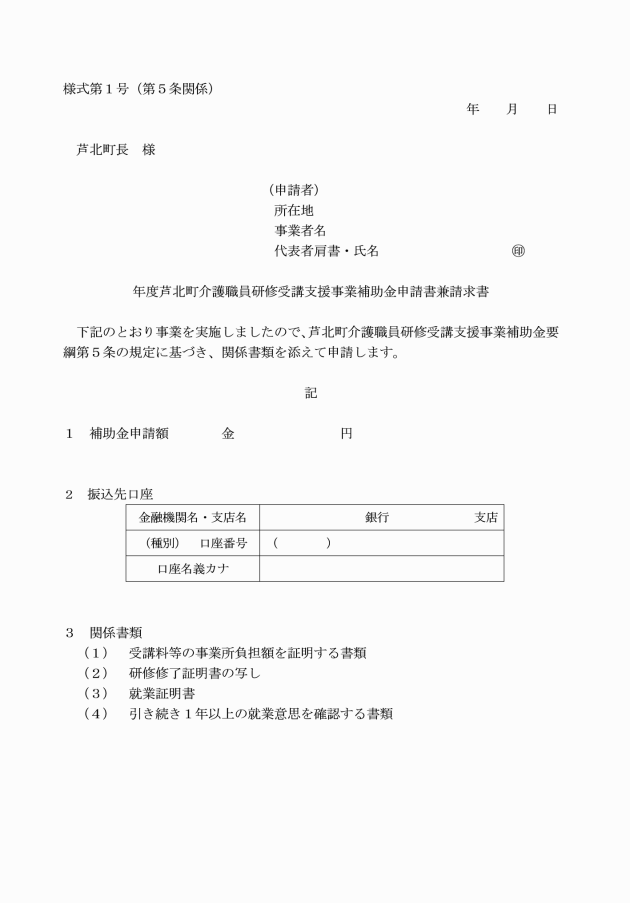 様式第１号（第５条関係）

年　　月　　日

芦北町長　様

（申請者）
所在地
事業者名
代表者肩書・氏名　　　　　　　　　　㊞

年度芦北町介護職員研修受講支援事業補助金申請書兼請求書

下記のとおり事業を実施しましたので、芦北町介護職員研修受講支援事業補助金要綱第５条の規定に基づき、関係書類を添えて申請します。

記

１　補助金申請額　　　　金　　　　　　　　円

２　振込先口座

| 金融機関名・支店名 | 銀行　　　　支店 |
|---|---|
| （種別）　口座番号 | （　　　） |
| 口座名義カナ | |

３　関係書類
（１）　受講料等の事業所負担額を証明する書類
（２）　研修修了証明書の写し
（３）　就業証明書
（４）　引き続き１年以上の就業意思を確認する書類